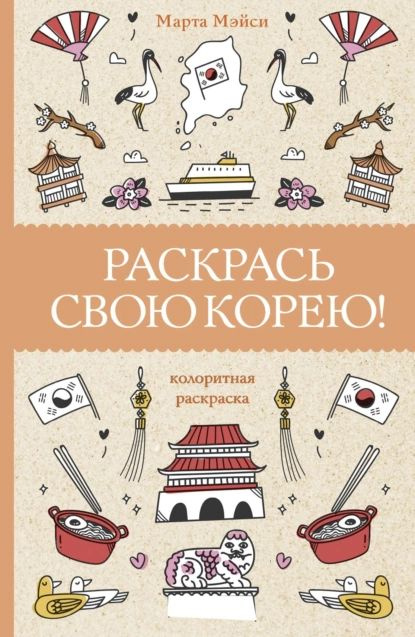 Марта Мэйси

РАСКРАСЬ СВОЮ КОРЕЮ!

колоритная раскраска